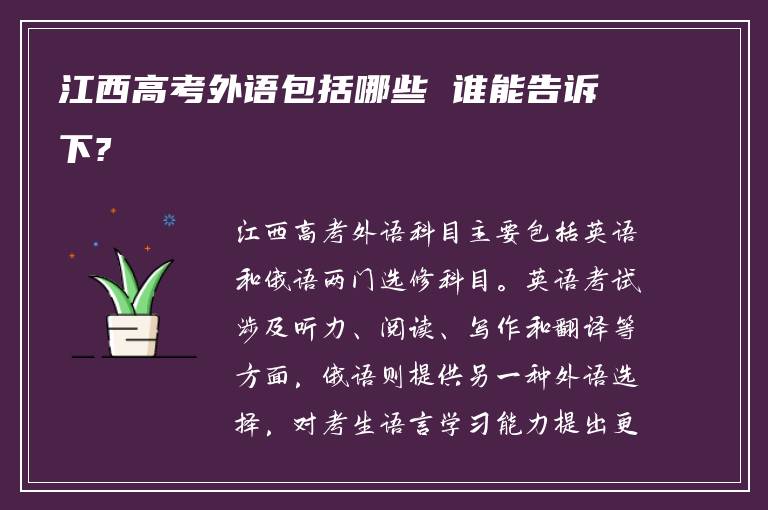 江西高考外语包括哪些 谁能告诉下？

江西高考外语科目主要包括英语和俄语两门选修科目。英语考试涉及听力、阅读、写作和翻译等方面，俄语则提供另一种外语选择，对考生语言学习能力提出更